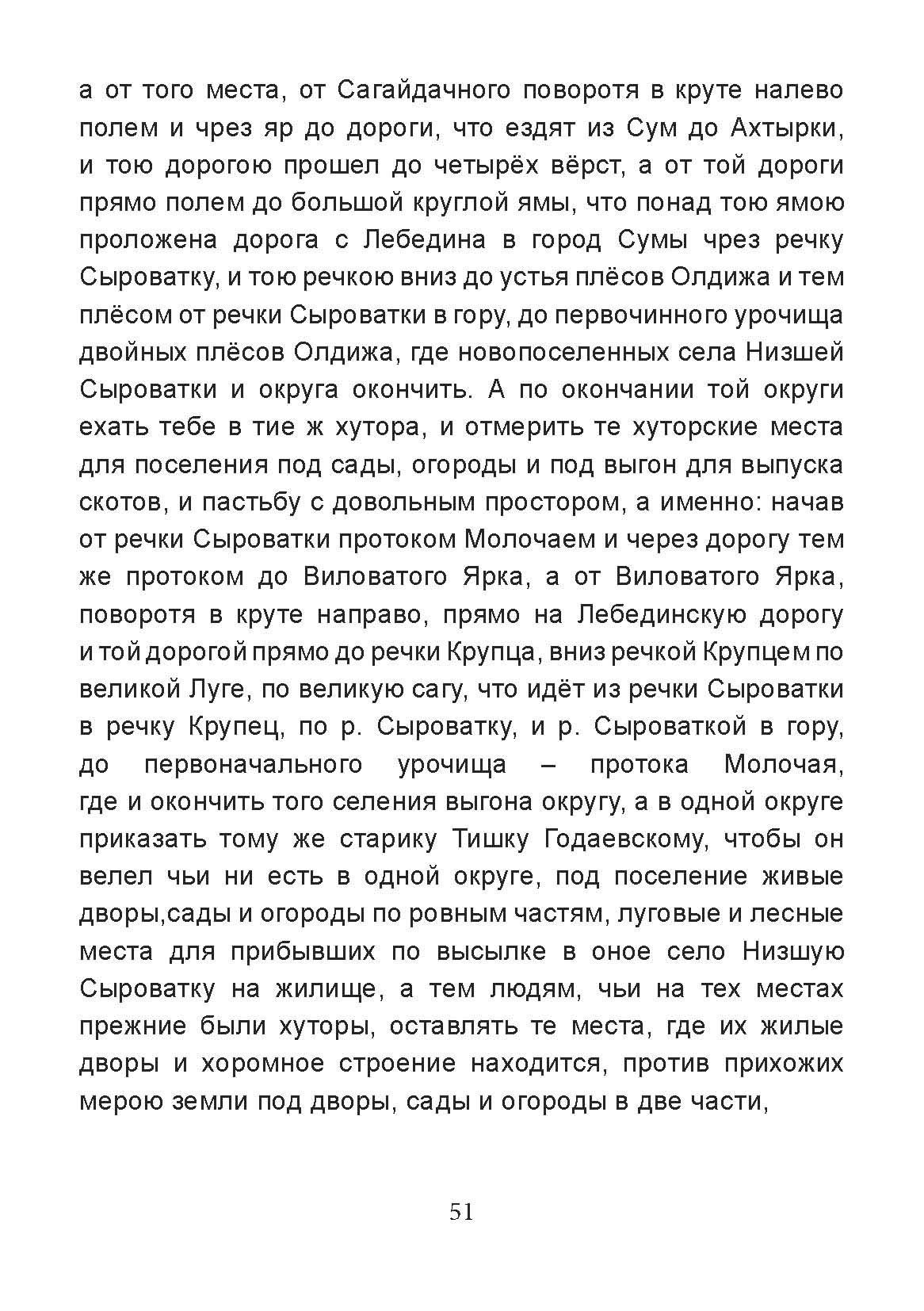 а от того места, от Сагайдачного поворотя в круте налево полем и чрез яр до дороги, что ездят из Сум до Ахтырки, и тою дорогою прошел до четырёх вёрст, а от той дороги прямо полем до большой круглой ямы, что понад тою ямою проложена дорога с Лебедина в город Сумы чрез речку Сыроватку, и тою речкою вниз до устья плёсов Олдижа и тем плёсом от речки Сыроватки в гору, до первочинного урочища двойных плёсов Олдижа, где новопоселенных села Низшей Сыроватки и округа окончить. А по окончании той округи ехать тебе в тие ж хутора, и отмерить те хуторские места для поселения под сады, огороды и под выгон для выпуска скотов, и пастьбу с довольным простором, а именно: начав от речки Сыроватки протоком Молочаем и через дорогу тем же протоком до Виловатого Ярка, а от Виловатого Ярка, поворотя в круте направо, прямо на Лебединскую дорогу и той дорогой прямо до речки Крупца, вниз речкой Крупцем по великой Луге, по великую сагу, что идёт из речки Сыроватки в речку Крупец, по р. Сыроватку, и р. Сыроваткой в гору, до первоначального урочища – протока Молочая, где и окончить того селения выгона округу, а в одной округе приказать тому же старику Тишку Годаевскому, чтобы он велел чьи ни есть в одной округе, под поселение живые дворы,сады и огороды по ровным частям, луговые и лесные места для прибывших по высылке в оное село Низшую Сыроватку на жилище, а тем людям, чьи на тех местах прежние были хуторы, оставлять те места, где их жилые дворы и хоромное строение находится, против прихожих мерою земли под дворы, сады и огороды в две части,

51